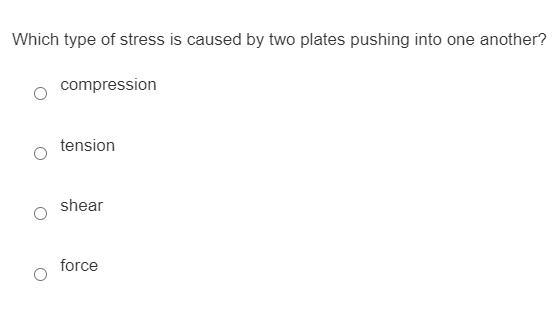 Which type of stress is caused by two plates pushing into one another?

compression

tension

shear

force